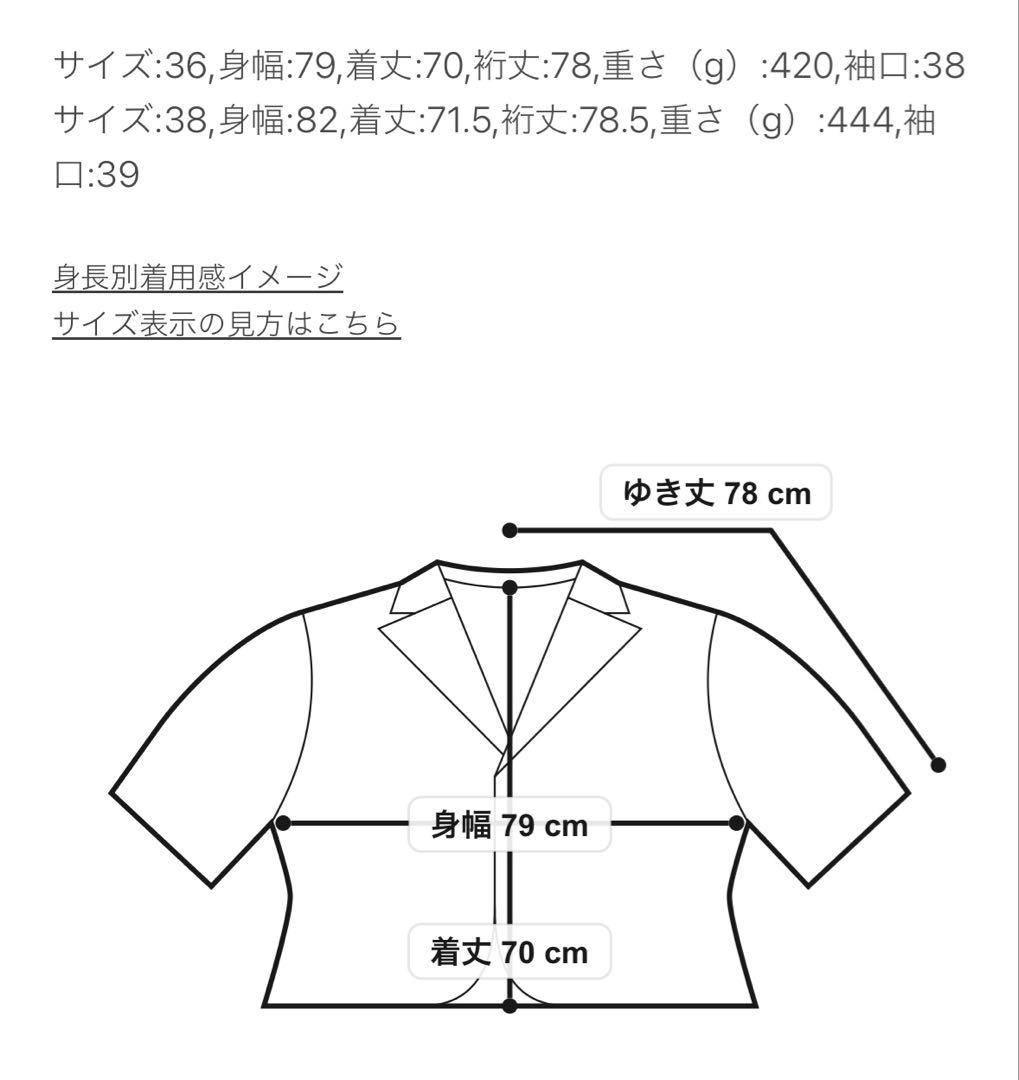 サイズ:36,身幅:79,着丈:70,裄丈:78,重さ（g）:420,袖口:38
サイズ:38,身幅:82,着丈:71.5,裄丈:78.5,重さ（g）:444,袖口:39

身長別着用感イメージ
サイズ表示の見方はこちら

ゆき丈 78 cm

身幅 79 cm

着丈 70 cm